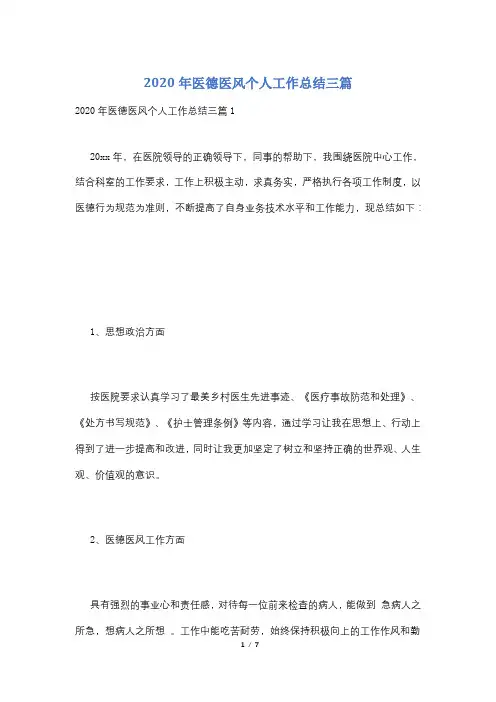 2020年医德医风个人工作总结三篇

2020年医德医风个人工作总结三篇1

20xx年，在医院领导的正确领导下，同事的帮助下，我围绕医院中心工作，结合科室的工作要求，工作上积极主动，求真务实，严格执行各项工作制度，以医德行为规范为准则，不断提高了自身业务技术水平和工作能力，现总结如下：

1、思想政治方面

按医院要求认真学习了最美乡村医生先进事迹、《医疗事故防范和处理》、《处方书写规范》、《护士管理条例》等内容，通过学习让我在思想上、行动上得到了进一步提高和改进，同时让我更加坚定了树立和坚持正确的世界观、人生观、价值观的意识。

2、医德医风工作方面

具有强烈的事业心和责任感，对待每一位前来检查的病人，能做到 急病人之所急，想病人之所想 。工作中能吃苦耐劳，始终保持积极向上的工作作风和勤

1 / 7